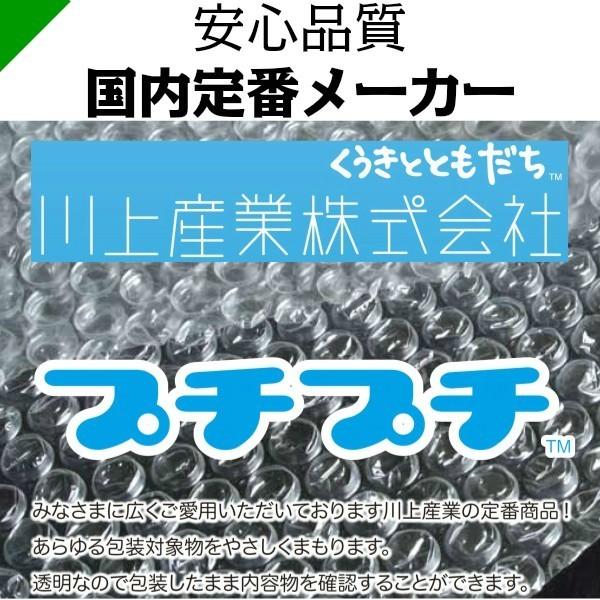 安心品質
国内定番メーカー

くうきとともだち™
川上産業株式会社

プチプチ™

みなさまに広くご愛用いただいております川上産業の定番商品！
あらゆる包装対象物をやさしくまもります。
透明なので包装したまま内容物を確認することができます。